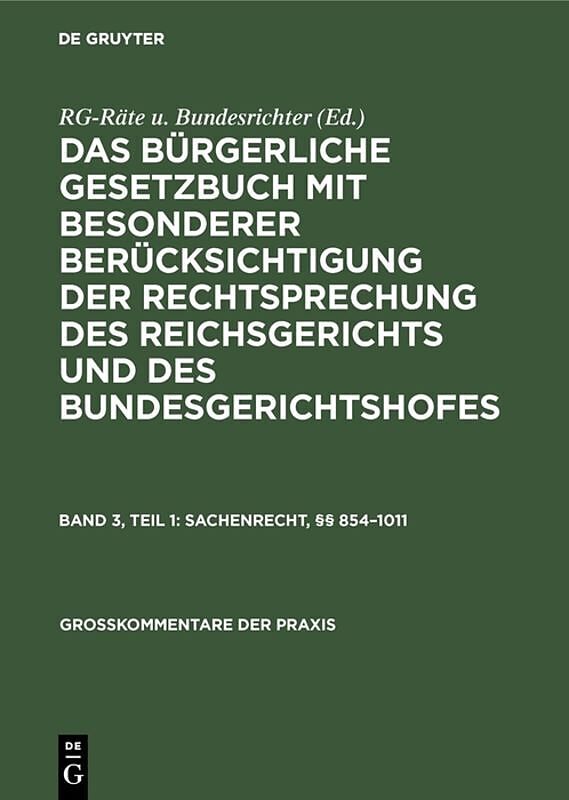 DE GRUYTER

RG-Räte u. Bundesrichter (Ed.)

DAS BÜRGERLICHE GESETZBUCH MIT BESONDERER BERÜCKSICHTIGUNG DER RECHTSPRECHUNG DES REICHSGERICHTS UND DES BUNDESGERICHTSHOFES

BAND 3, TEIL 1: SACHENRECHT, §§ 854–1011

GROSSKOMMENTARE DER PRAXIS

DE G